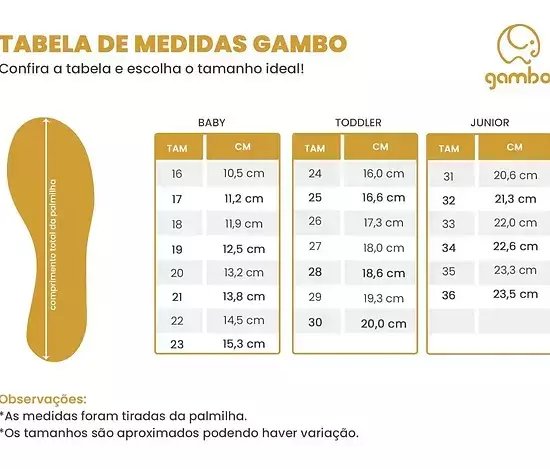 TABELA DE MEDIDAS GAMBO
Confira a tabela e escolha o tamanho ideal!

gambo

comprimento total da palmilha

BABY

| TAM | CM |
|---|---|
| 16 | 10,5 cm |
| 17 | 11,2 cm |
| 18 | 11,9 cm |
| 19 | 12,5 cm |
| 20 | 13,2 cm |
| 21 | 13,8 cm |
| 22 | 14,5 cm |
| 23 | 15,3 cm |

TODDLER

| TAM | CM |
|---|---|
| 24 | 16,0 cm |
| 25 | 16,6 cm |
| 26 | 17,3 cm |
| 27 | 18,0 cm |
| 28 | 18,6 cm |
| 29 | 19,3 cm |
| 30 | 20,0 cm |

JUNIOR

| TAM | CM |
|---|---|
| 31 | 20,6 cm |
| 32 | 21,3 cm |
| 33 | 22,0 cm |
| 34 | 22,6 cm |
| 35 | 23,3 cm |
| 36 | 23,5 cm |

Observações:
*As medidas foram tiradas da palmilha.
*Os tamanhos são aproximados podendo haver variação.